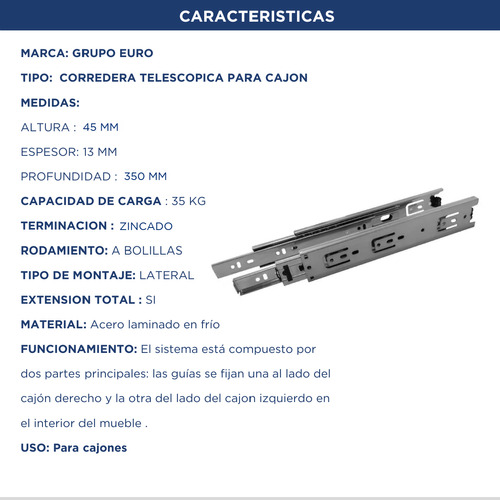 CARACTERISTICAS

MARCA: GRUPO EURO

TIPO: CORREDERA TELESCOPICA PARA CAJON

MEDIDAS:

ALTURA : 45 MM

ESPESOR: 13 MM

PROFUNDIDAD : 350 MM

CAPACIDAD DE CARGA : 35 KG

TERMINACION : ZINCADO

RODAMIENTO: A BOLILLAS

TIPO DE MONTAJE: LATERAL

EXTENSION TOTAL : SI

MATERIAL: Acero laminado en frío

FUNCIONAMIENTO: El sistema está compuesto por dos partes principales: las guías se fijan una al lado del cajón derecho y la otra del lado del cajon izquierdo en el interior del mueble .

USO: Para cajones